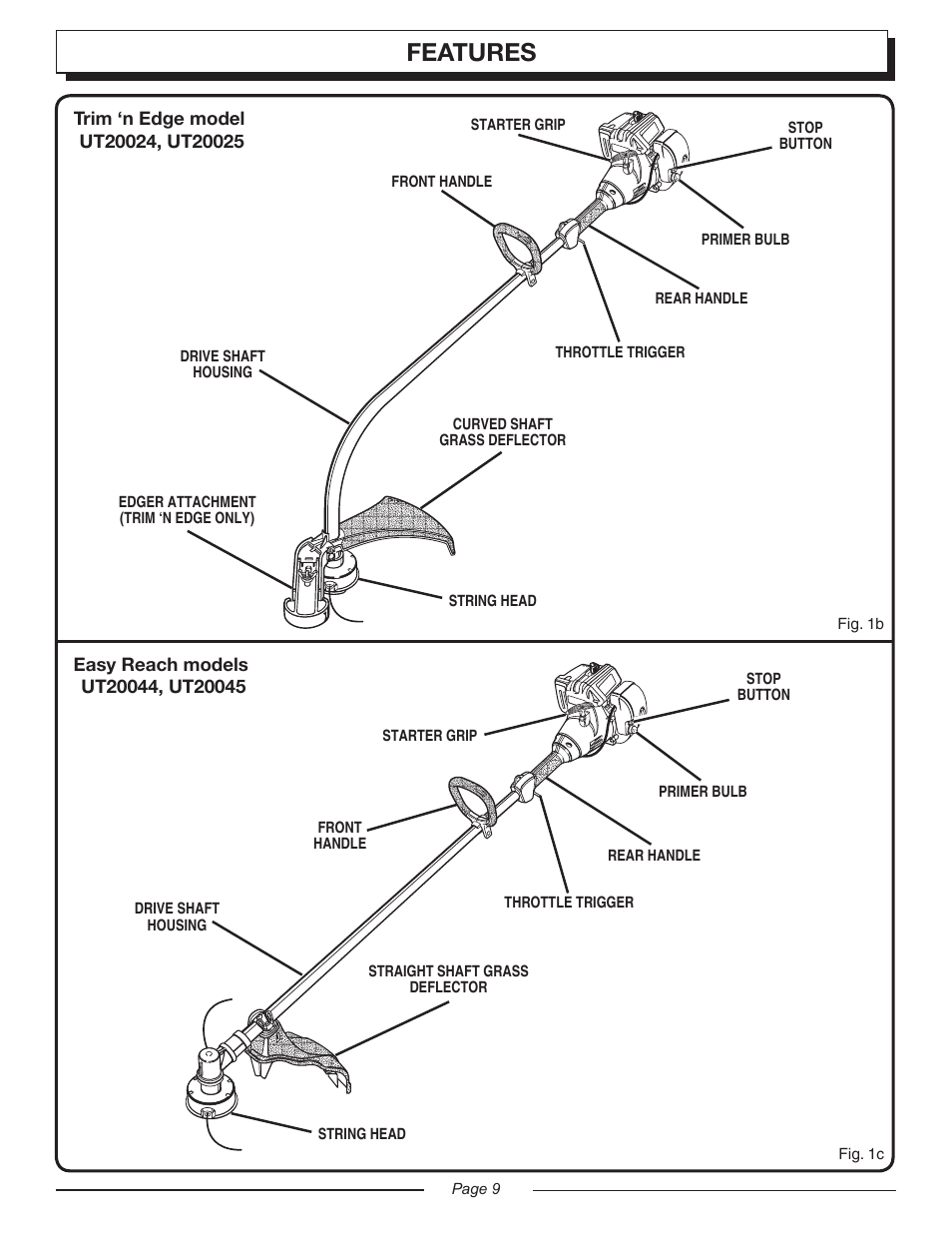 FEATURES

Trim ‘n Edge model
UT20024, UT20025

STARTER GRIP

STOP BUTTON

FRONT HANDLE

PRIMER BULB

REAR HANDLE

THROTTLE TRIGGER

DRIVE SHAFT HOUSING

CURVED SHAFT GRASS DEFLECTOR

EDGER ATTACHMENT (TRIM ‘N EDGE ONLY)

STRING HEAD

Fig. 1b

Easy Reach models
UT20044, UT20045

STOP BUTTON

STARTER GRIP

PRIMER BULB

FRONT HANDLE

REAR HANDLE

THROTTLE TRIGGER

DRIVE SHAFT HOUSING

STRAIGHT SHAFT GRASS DEFLECTOR

STRING HEAD

Fig. 1c

Page 9